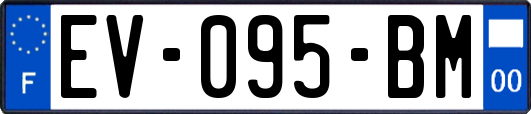 F

EV-095-BM

00